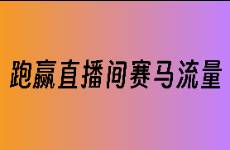 跑赢直播间赛马流量